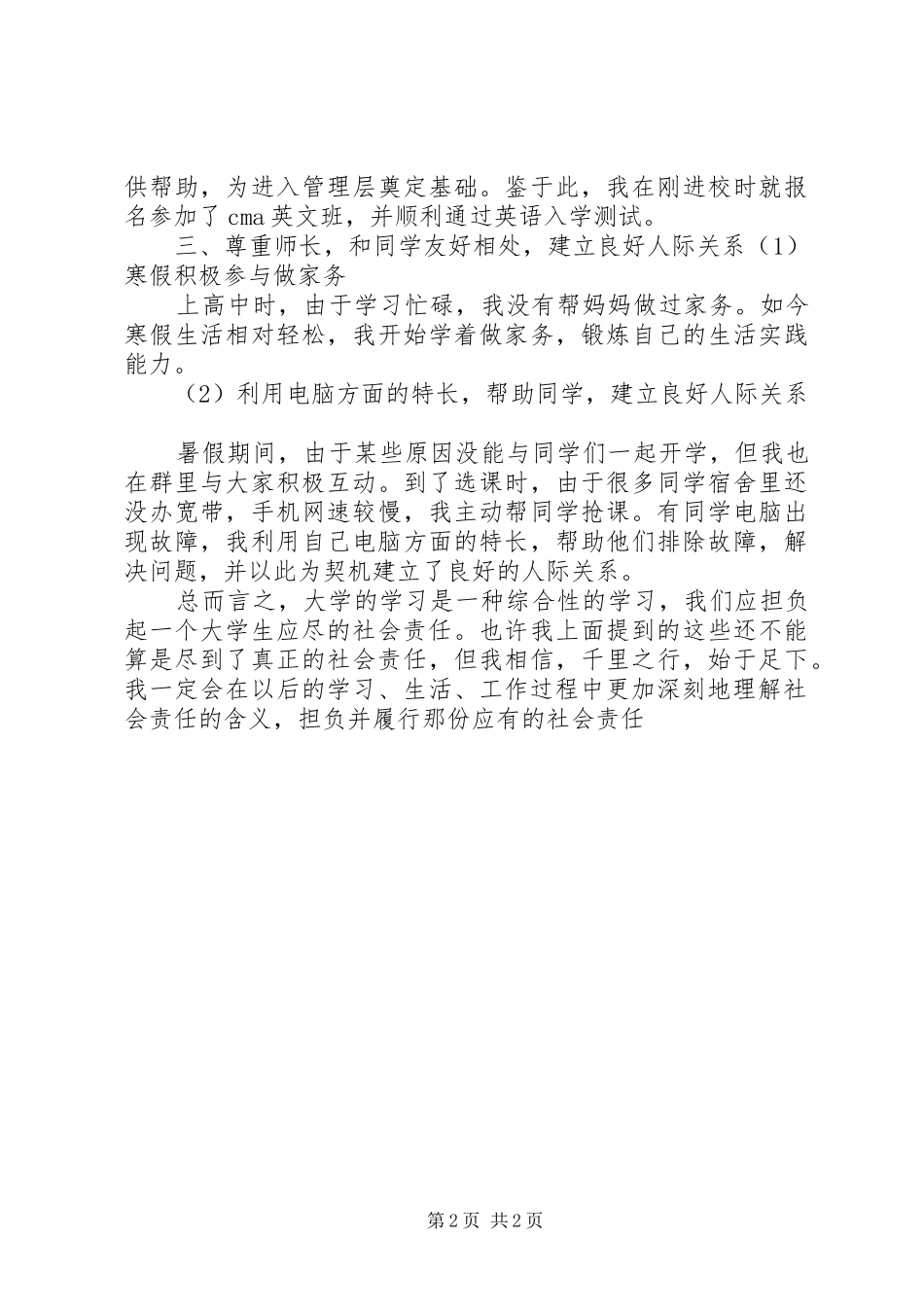 供帮助，为进入管理层奠定基础。鉴于此，我在刚进校时就报名参加了cma英文班，并顺利通过英语入学测试。

三、尊重师长，和同学友好相处，建立良好人际关系（1）寒假积极参与做家务

上高中时，由于学习忙碌，我没有帮妈妈做过家务。如今寒假生活相对轻松，我开始学着做家务，锻炼自己的生活实践能力。

（2）利用电脑方面的特长，帮助同学，建立良好人际关系

暑假期间，由于某些原因没能与同学们一起开学，但我也在群里与大家积极互动。到了选课时，由于很多同学宿舍里还没办宽带，手机网速较慢，我主动帮同学抢课。有同学电脑出现故障，我利用自己电脑方面的特长，帮助他们排除故障，解决问题，并以此为契机建立了良好的人际关系。

总而言之，大学的学习是一种综合性的学习，我们应担负起一个大学生应尽的社会责任。也许我上面提到的这些还不能算是尽到了真正的社会责任，但我相信，千里之行，始于足下。我一定会在以后的学习、生活、工作过程中更加深刻地理解社会责任的含义，担负并履行那份应有的社会责任

第2页 共2页